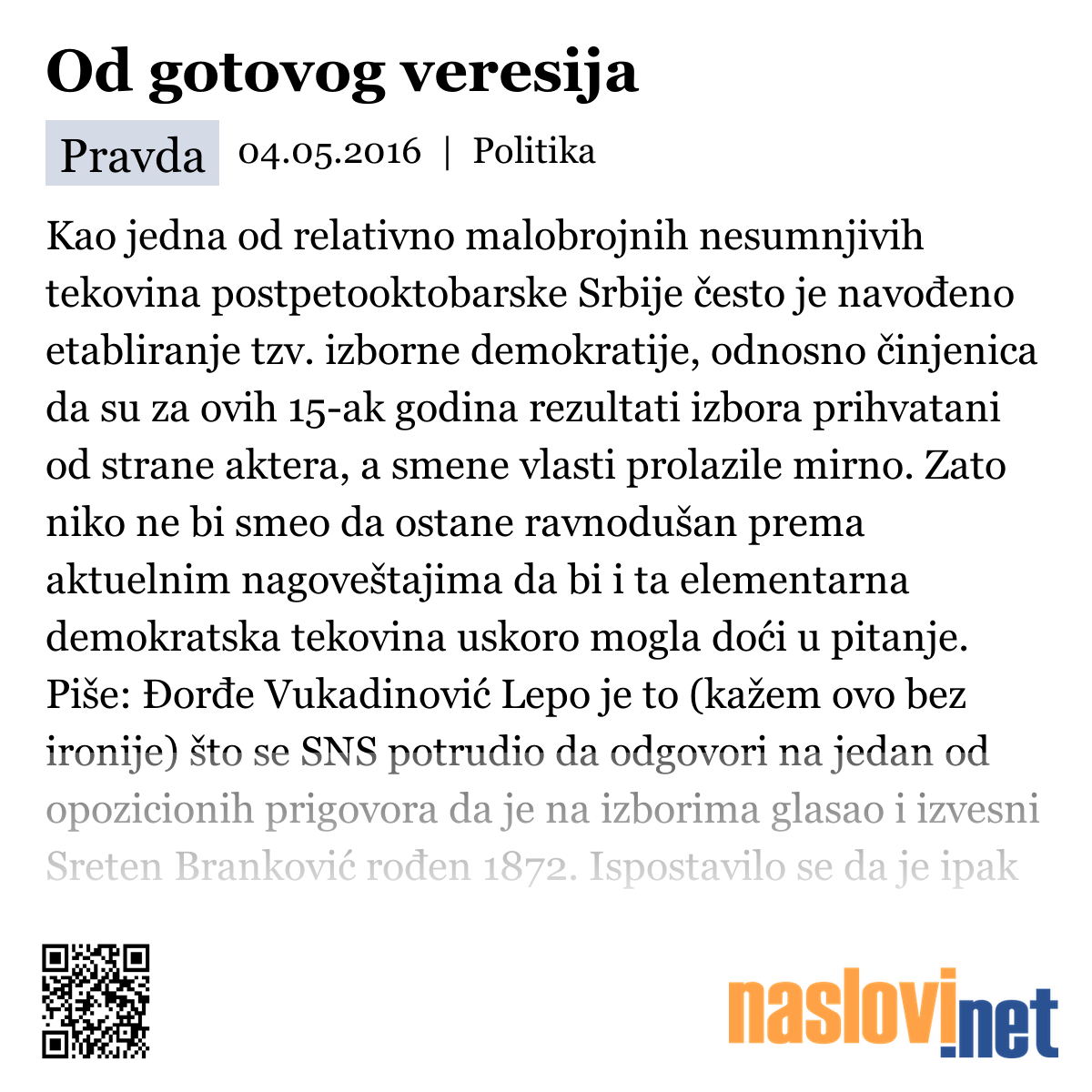 Od gotovog veresija

Pravda 04.05.2016 | Politika

Kao jedna od relativno malobrojnih nesumnjivih tekovina postpetooktobarske Srbije često je navođeno etabliranje tzv. izborne demokratije, odnosno činjenica da su za ovih 15-ak godina rezultati izbora prihvatani od strane aktera, a smene vlasti prolazile mirno. Zato niko ne bi smeo da ostane ravnodušan prema aktuelnim nagoveštajima da bi i ta elementarna demokratska tekovina uskoro mogla doći u pitanje. Piše: Đorđe Vukadinović Lepo je to (kažem ovo bez ironije) što se SNS potrudio da odgovori na jedan od opozicionih prigovora da je na izborima glasao i izvesni Sreten Branković rođen 1872. Ispostavilo se da je ipak

naslovi.net